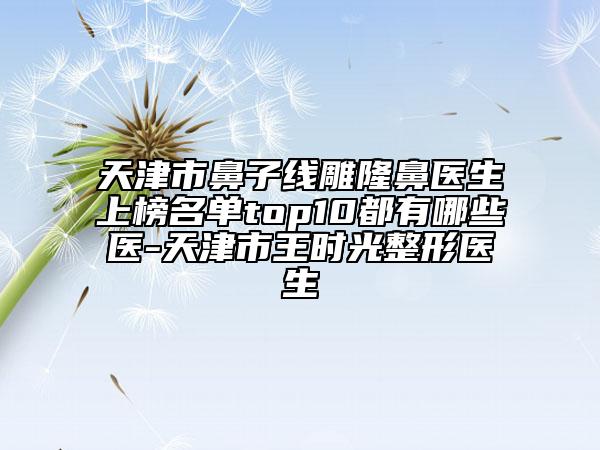 天津市鼻子线雕隆鼻医生上榜名单top10都有哪些医-天津市王时光整形医生